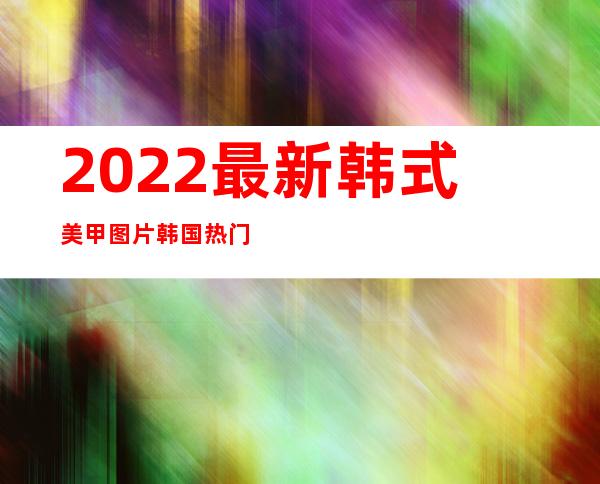 2022最新韩式

美甲图片韩国热门